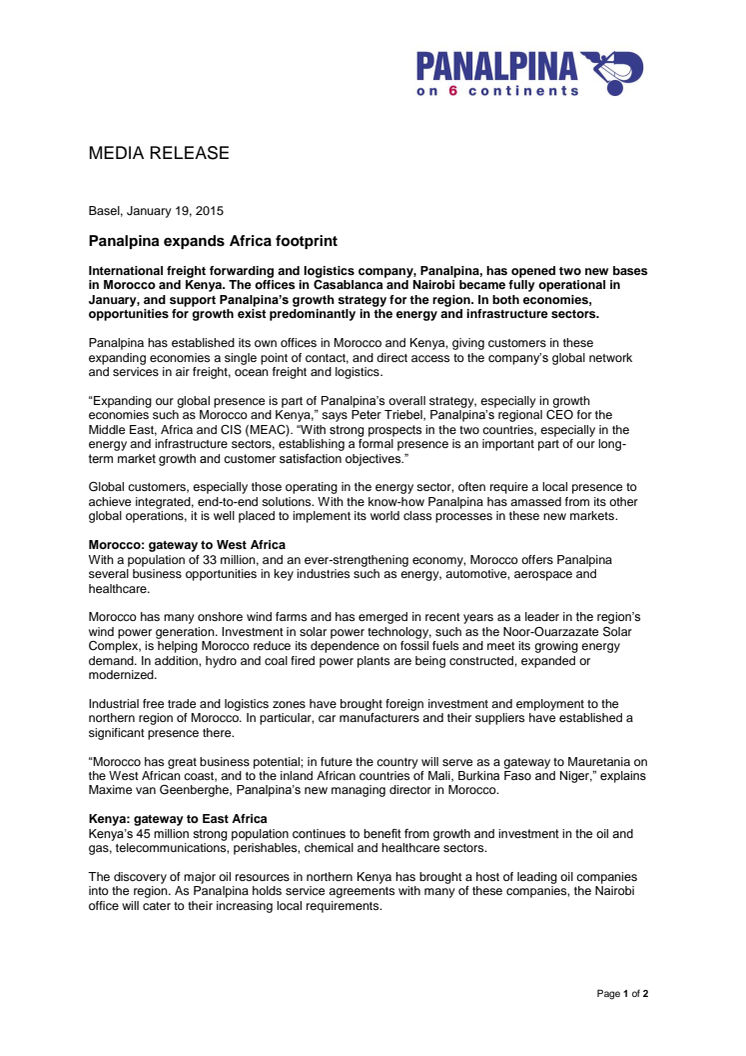 PANALPINA
on 6 continents

MEDIA RELEASE

Basel, January 19, 2015

Panalpina expands Africa footprint

International freight forwarding and logistics company, Panalpina, has opened two new bases in Morocco and Kenya. The offices in Casablanca and Nairobi became fully operational in January, and support Panalpina's growth strategy for the region. In both economies, opportunities for growth exist predominantly in the energy and infrastructure sectors.

Panalpina has established its own offices in Morocco and Kenya, giving customers in these expanding economies a single point of contact, and direct access to the company's global network and services in air freight, ocean freight and logistics.

"Expanding our global presence is part of Panalpina's overall strategy, especially in growth economies such as Morocco and Kenya," says Peter Triebel, Panalpina's regional CEO for the Middle East, Africa and CIS (MEAC). "With strong prospects in the two countries, especially in the energy and infrastructure sectors, establishing a formal presence is an important part of our long-term market growth and customer satisfaction objectives."

Global customers, especially those operating in the energy sector, often require a local presence to achieve integrated, end-to-end solutions. With the know-how Panalpina has amassed from its other global operations, it is well placed to implement its world class processes in these new markets.

Morocco: gateway to West Africa
With a population of 33 million, and an ever-strengthening economy, Morocco offers Panalpina several business opportunities in key industries such as energy, automotive, aerospace and healthcare.

Morocco has many onshore wind farms and has emerged in recent years as a leader in the region's wind power generation. Investment in solar power technology, such as the Noor-Ouarzazate Solar Complex, is helping Morocco reduce its dependence on fossil fuels and meet its growing energy demand. In addition, hydro and coal fired power plants are being constructed, expanded or modernized.

Industrial free trade and logistics zones have brought foreign investment and employment to the northern region of Morocco. In particular, car manufacturers and their suppliers have established a significant presence there.

"Morocco has great business potential; in future the country will serve as a gateway to Mauretania on the West African coast, and to the inland African countries of Mali, Burkina Faso and Niger," explains Maxime van Geenberghe, Panalpina's new managing director in Morocco.

Kenya: gateway to East Africa
Kenya's 45 million strong population continues to benefit from growth and investment in the oil and gas, telecommunications, perishables, chemical and healthcare sectors.

The discovery of major oil resources in northern Kenya has brought a host of leading oil companies into the region. As Panalpina holds service agreements with many of these companies, the Nairobi office will cater to their increasing local requirements.

Page 1 of 2